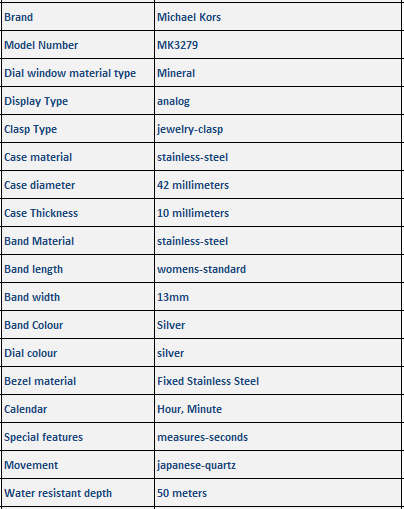 | Brand | Michael Kors |
|---|---|
| Model Number | MK3279 |
| Dial window material type | Mineral |
| Display Type | analog |
| Clasp Type | jewelry-clasp |
| Case material | stainless-steel |
| Case diameter | 42 millimeters |
| Case Thickness | 10 millimeters |
| Band Material | stainless-steel |
| Band length | womens-standard |
| Band width | 13mm |
| Band Colour | Silver |
| Dial colour | silver |
| Bezel material | Fixed Stainless Steel |
| Calendar | Hour, Minute |
| Special features | measures-seconds |
| Movement | japanese-quartz |
| Water resistant depth | 50 meters |